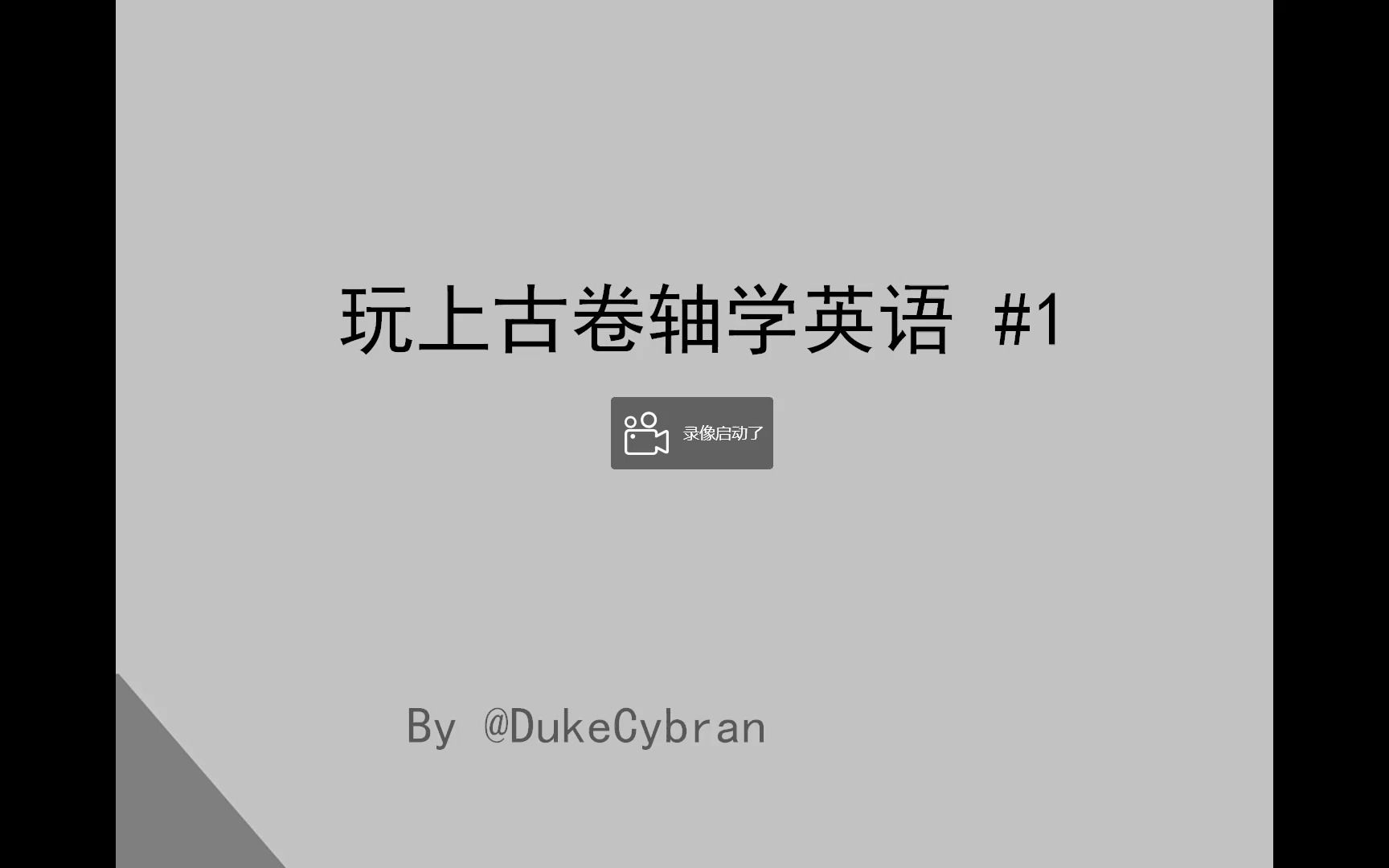 玩上古卷轴学英语 #1

录像启动了

By @DukeCybran